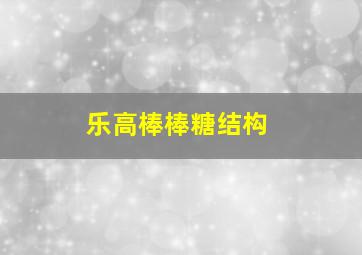 乐高棒棒糖结构